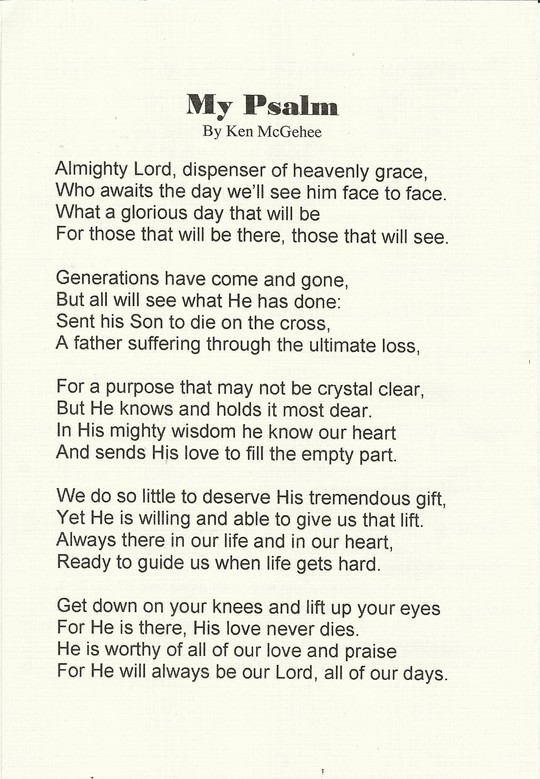 My Psalm
By Ken McGehee

Almighty Lord, dispenser of heavenly grace,
Who awaits the day we'll see him face to face.
What a glorious day that will be
For those that will be there, those that will see.

Generations have come and gone,
But all will see what He has done:
Sent his Son to die on the cross,
A father suffering through the ultimate loss,

For a purpose that may not be crystal clear,
But He knows and holds it most dear.
In His mighty wisdom he know our heart
And sends His love to fill the empty part.

We do so little to deserve His tremendous gift,
Yet He is willing and able to give us that lift.
Always there in our life and in our heart,
Ready to guide us when life gets hard.

Get down on your knees and lift up your eyes
For He is there, His love never dies.
He is worthy of all of our love and praise
For He will always be our Lord, all of our days.